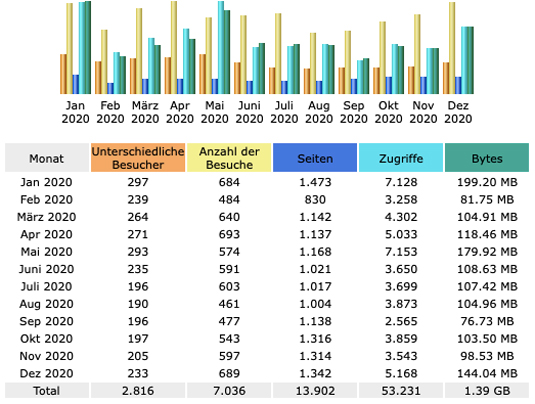 Jan 2020 Feb 2020 März 2020 Apr 2020 Mai 2020 Juni 2020 Juli 2020 Aug 2020 Sep 2020 Okt 2020 Nov 2020 Dez 2020

| Monat | Unterschiedliche Besucher | Anzahl der Besuche | Seiten | Zugriffe | Bytes |
|---|---|---|---|---|---|
| Jan 2020 | 297 | 684 | 1.473 | 7.128 | 199.20 MB |
| Feb 2020 | 239 | 484 | 830 | 3.258 | 81.75 MB |
| März 2020 | 264 | 640 | 1.142 | 4.302 | 104.91 MB |
| Apr 2020 | 271 | 693 | 1.137 | 5.033 | 118.46 MB |
| Mai 2020 | 293 | 574 | 1.168 | 7.153 | 179.92 MB |
| Juni 2020 | 235 | 591 | 1.021 | 3.650 | 108.63 MB |
| Juli 2020 | 196 | 603 | 1.017 | 3.699 | 107.42 MB |
| Aug 2020 | 190 | 461 | 1.004 | 3.873 | 104.96 MB |
| Sep 2020 | 196 | 477 | 1.138 | 2.565 | 76.73 MB |
| Okt 2020 | 197 | 543 | 1.316 | 3.859 | 103.50 MB |
| Nov 2020 | 205 | 597 | 1.314 | 3.543 | 98.53 MB |
| Dez 2020 | 233 | 689 | 1.342 | 5.168 | 144.04 MB |
| Total | 2.816 | 7.036 | 13.902 | 53.231 | 1.39 GB |